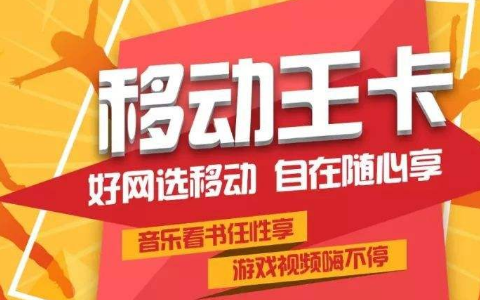 移动王卡

好网选移动 自在随心享

音乐看书任性享

游戏视频嗨不停